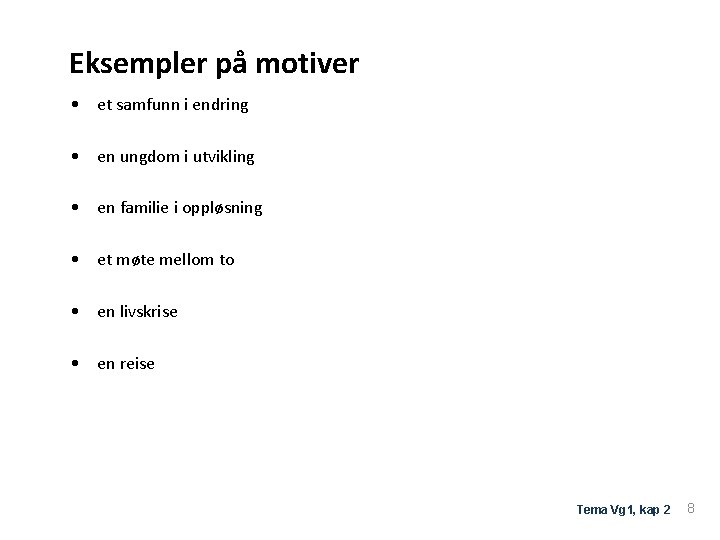 Eksempler på motiver

• et samfunn i endring

• en ungdom i utvikling

• en familie i oppløsning

• et møte mellom to

• en livskrise

• en reise

Tema Vg1, kap 2 8